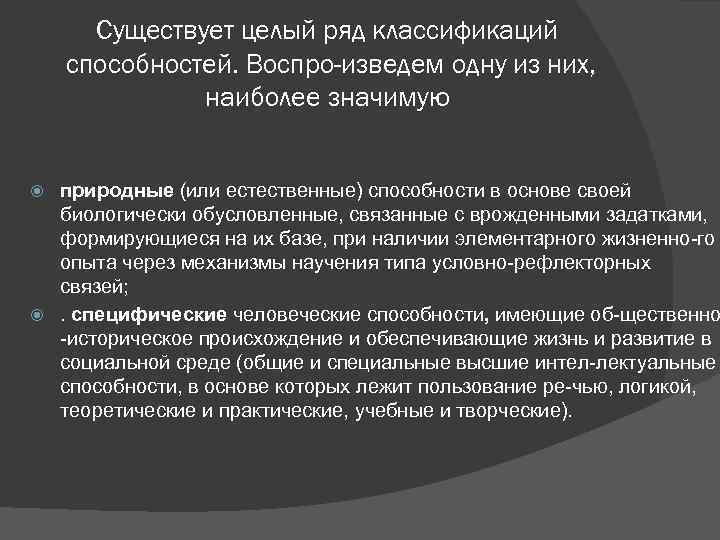 Существует целый ряд классификаций способностей. Воспро-изведем одну из них, наиболее значимую

природные (или естественные) способности в основе своей биологически обусловленные, связанные с врожденными задатками, формирующиеся на их базе, при наличии элементарного жизненно-го опыта через механизмы научения типа условно-рефлекторных связей;

. специфические человеческие способности, имеющие об-щественно -историческое происхождение и обеспечивающие жизнь и развитие в социальной среде (общие и специальные высшие интел-лектуальные способности, в основе которых лежит пользование ре-чью, логикой, теоретические и практические, учебные и творческие).